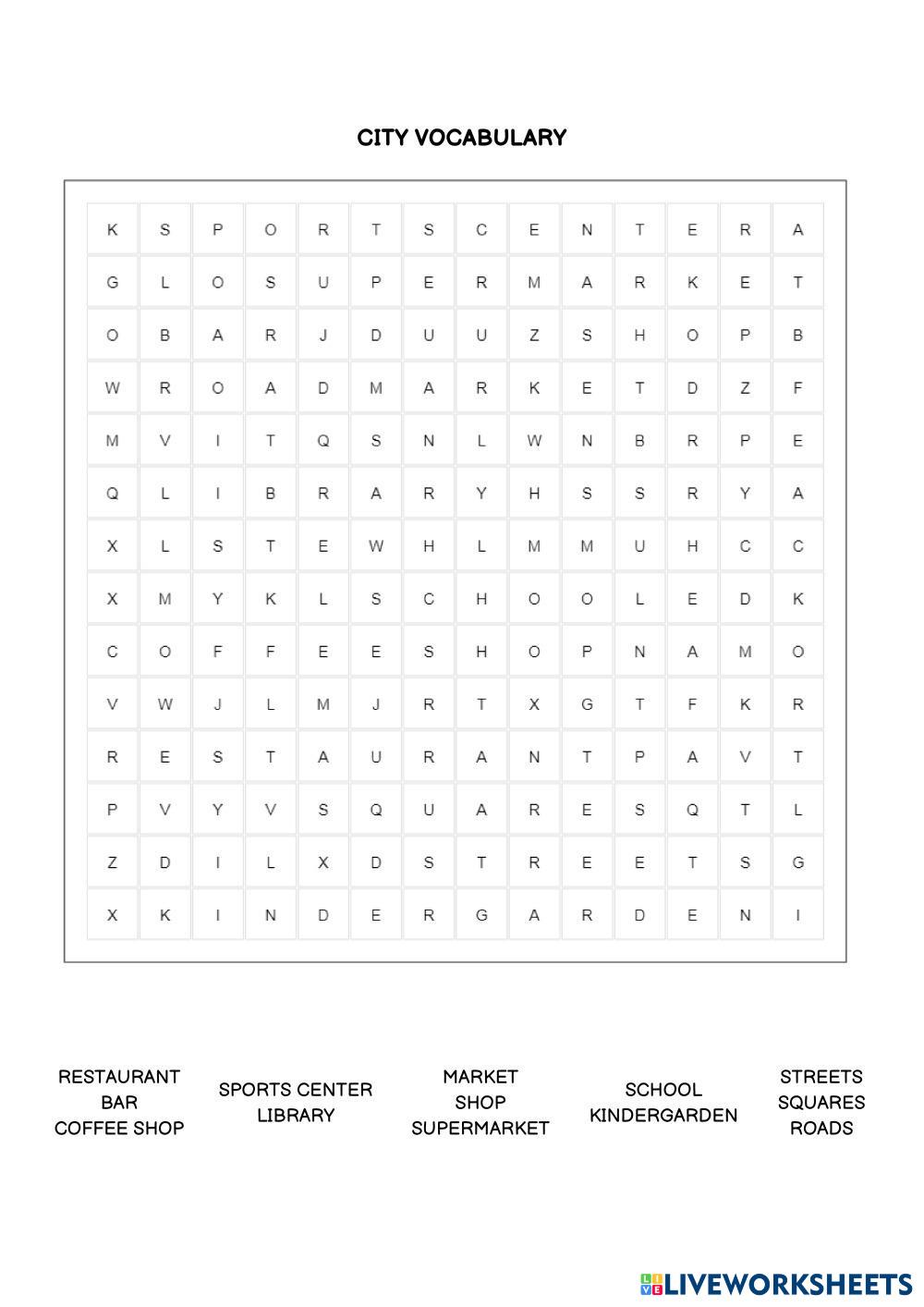 CITY VOCABULARY

| K | S | P | O | R | T | S | C | E | N | T | E | R | A |
|---|---|---|---|---|---|---|---|---|---|---|---|---|---|
| G | L | O | S | U | P | E | R | M | A | R | K | E | T |
| O | B | A | R | J | D | U | U | Z | S | H | O | P | B |
| W | R | O | A | D | M | A | R | K | E | T | D | Z | F |
| M | V | I | T | Q | S | N | L | W | N | B | R | P | E |
| Q | L | I | B | R | A | R | Y | H | S | S | R | Y | A |
| X | L | S | T | E | W | H | L | M | M | U | H | C | C |
| X | M | Y | K | L | S | C | H | O | O | L | E | D | K |
| C | O | F | F | E | E | S | H | O | P | N | A | M | O |
| V | W | J | L | M | J | R | T | X | G | T | F | K | R |
| R | E | S | T | A | U | R | A | N | T | P | A | V | T |
| P | V | Y | V | S | Q | U | A | R | E | S | Q | T | L |
| Z | D | I | L | X | D | S | T | R | E | E | T | S | G |
| X | K | I | N | D | E | R | G | A | R | D | E | N | I |

RESTAURANT
BAR
COFFEE SHOP

SPORTS CENTER
LIBRARY

MARKET
SHOP
SUPERMARKET

SCHOOL
KINDERGARDEN

STREETS
SQUARES
ROADS

LIVEWORKSHEETS